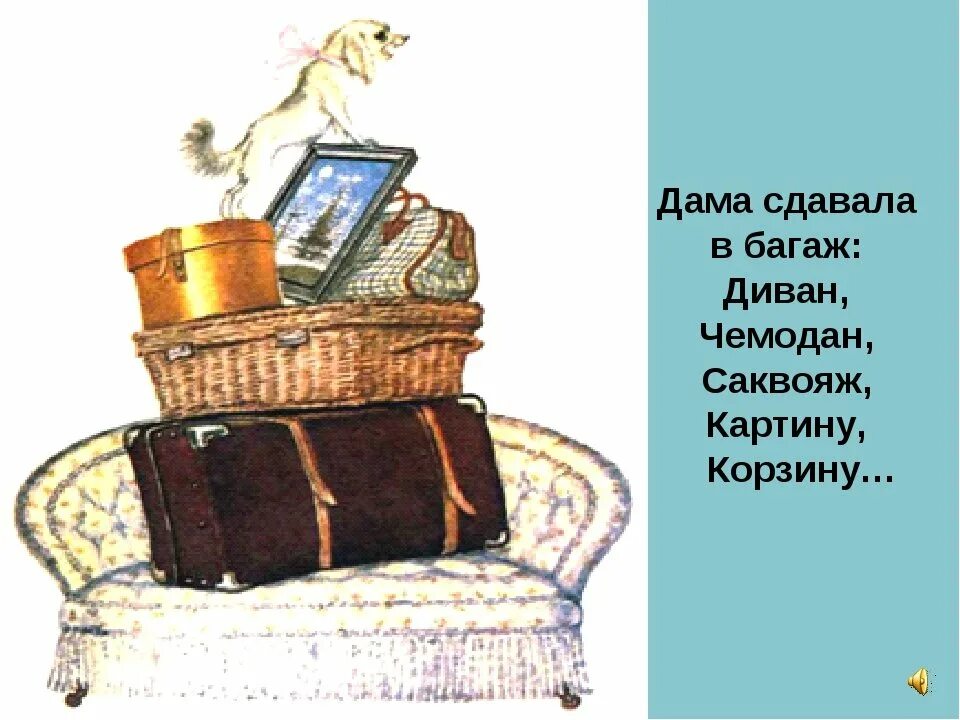 Дама сдавала
в багаж:
Диван,
Чемодан,
Саквояж,
Картину,
Корзину…